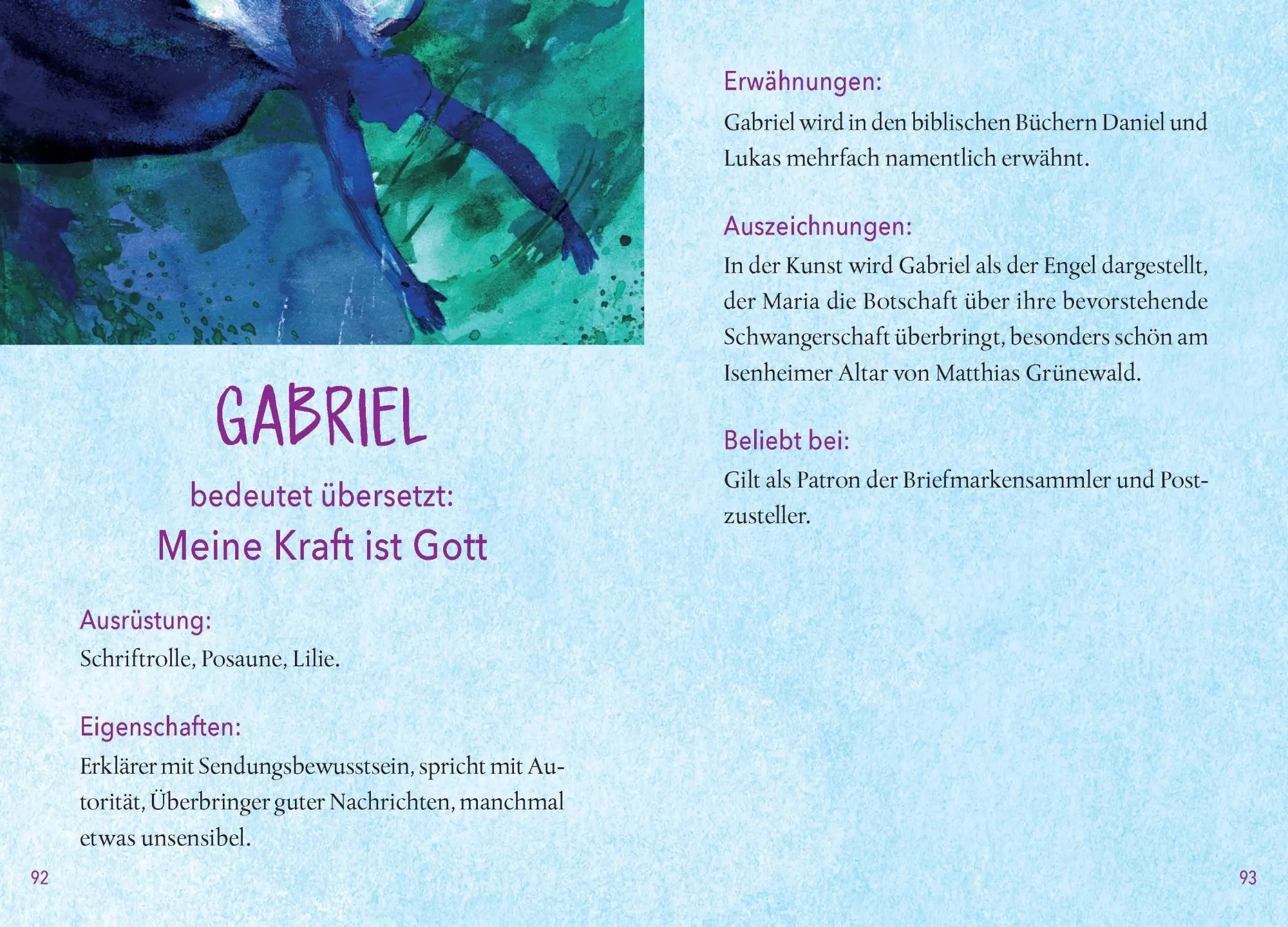 GABRIEL

bedeutet übersetzt:
Meine Kraft ist Gott

Ausrüstung:
Schriftrolle, Posaune, Lilie.

Eigenschaften:
Erklärer mit Sendungsbewusstsein, spricht mit Autorität, Überbringer guter Nachrichten, manchmal etwas unsensibel.

92

Erwähnungen:
Gabriel wird in den biblischen Büchern Daniel und Lukas mehrfach namentlich erwähnt.

Auszeichnungen:
In der Kunst wird Gabriel als der Engel dargestellt, der Maria die Botschaft über ihre bevorstehende Schwangerschaft überbringt, besonders schön am Isenheimer Altar von Matthias Grünewald.

Beliebt bei:
Gilt als Patron der Briefmarkensammler und Postzusteller.

93